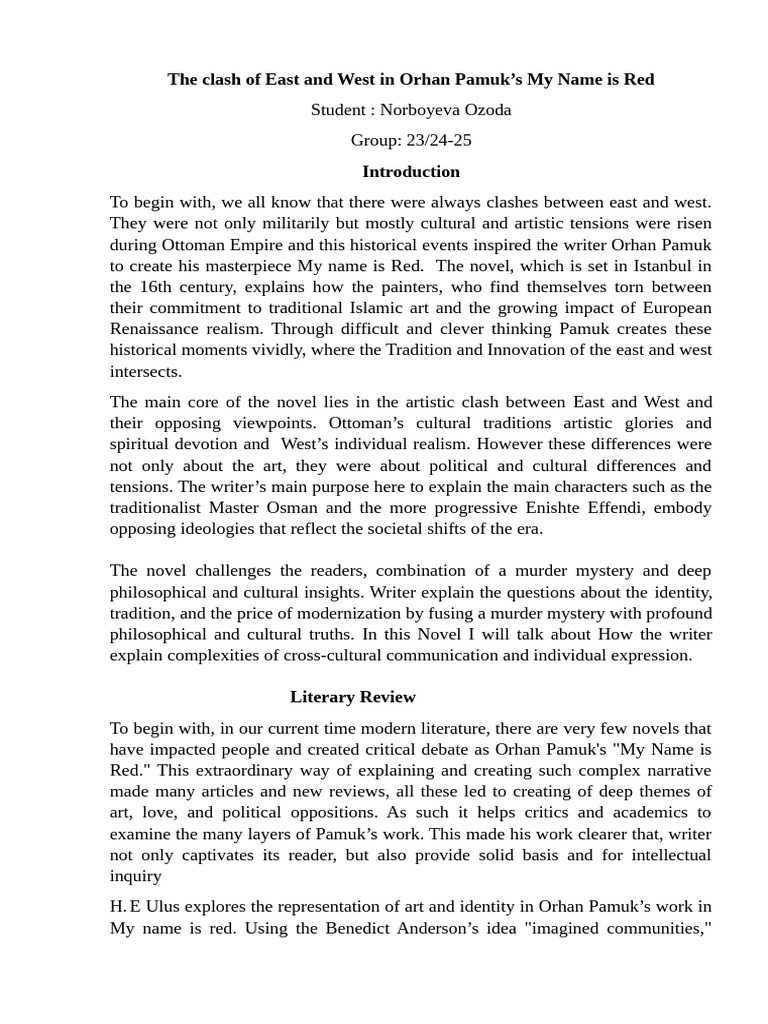 The clash of East and West in Orhan Pamuk's My Name is Red

Student : Norboyeva Ozoda

Group: 23/24-25

Introduction

To begin with, we all know that there were always clashes between east and west. They were not only militarily but mostly cultural and artistic tensions were risen during Ottoman Empire and this historical events inspired the writer Orhan Pamuk to create his masterpiece My name is Red. The novel, which is set in Istanbul in the 16th century, explains how the painters, who find themselves torn between their commitment to traditional Islamic art and the growing impact of European Renaissance realism. Through difficult and clever thinking Pamuk creates these historical moments vividly, where the Tradition and Innovation of the east and west intersects.

The main core of the novel lies in the artistic clash between East and West and their opposing viewpoints. Ottoman's cultural traditions artistic glories and spiritual devotion and West's individual realism. However these differences were not only about the art, they were about political and cultural differences and tensions. The writer's main purpose here to explain the main characters such as the traditionalist Master Osman and the more progressive Enishte Effendi, embody opposing ideologies that reflect the societal shifts of the era.

The novel challenges the readers, combination of a murder mystery and deep philosophical and cultural insights. Writer explain the questions about the identity, tradition, and the price of modernization by fusing a murder mystery with profound philosophical and cultural truths. In this Novel I will talk about How the writer explain complexities of cross-cultural communication and individual expression.

Literary Review

To begin with, in our current time modern literature, there are very few novels that have impacted people and created critical debate as Orhan Pamuk's "My Name is Red." This extraordinary way of explaining and creating such complex narrative made many articles and new reviews, all these led to creating of deep themes of art, love, and political oppositions. As such it helps critics and academics to examine the many layers of Pamuk's work. This made his work clearer that, writer not only captivates its reader, but also provide solid basis and for intellectual inquiry

H. E Ulus explores the representation of art and identity in Orhan Pamuk's work in My name is red. Using the Benedict Anderson's idea "imagined communities,"